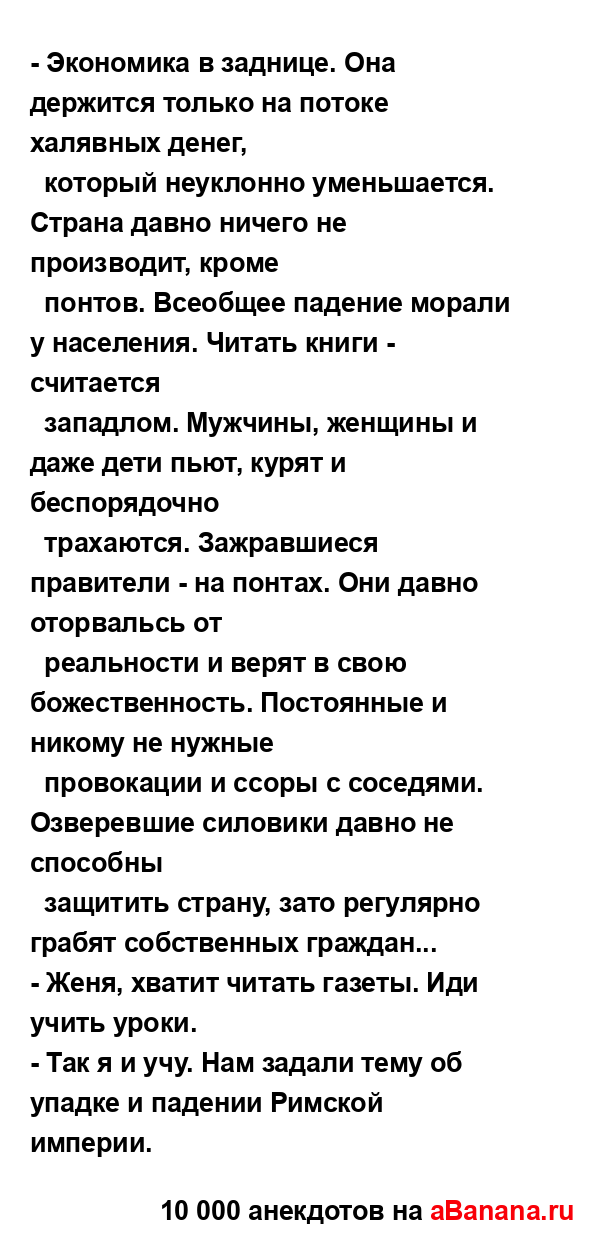 - Экономика в заднице. Она держится только на потоке халявных денег, который неуклонно уменьшается. Страна давно ничего не производит, кроме понтов. Всеобщее падение морали у населения. Читать книги - считается западлом. Мужчины, женщины и даже дети пьют, курят и беспорядочно трахаются. Зажравшиеся правители - на понтах. Они давно оторвальсь от реальности и верят в свою божественность. Постоянные и никому не нужные провокации и ссоры с соседями. Озверевшие силовики давно не способны защитить страну, зато регулярно грабят собственных граждан...
- Женя, хватит читать газеты. Иди учить уроки.
- Так я и учу. Нам задали тему об упадке и падении Римской империи.

10 000 анекдотов на aBanana.ru